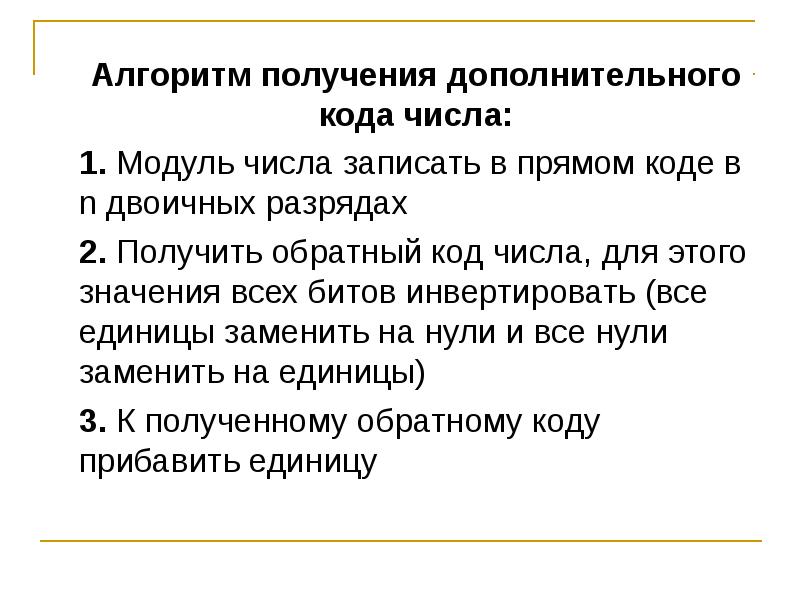 Алгоритм получения дополнительного кода числа:

1. Модуль числа записать в прямом коде в n двоичных разрядах

2. Получить обратный код числа, для этого значения всех битов инвертировать (все единицы заменить на нули и все нули заменить на единицы)

3. К полученному обратному коду прибавить единицу